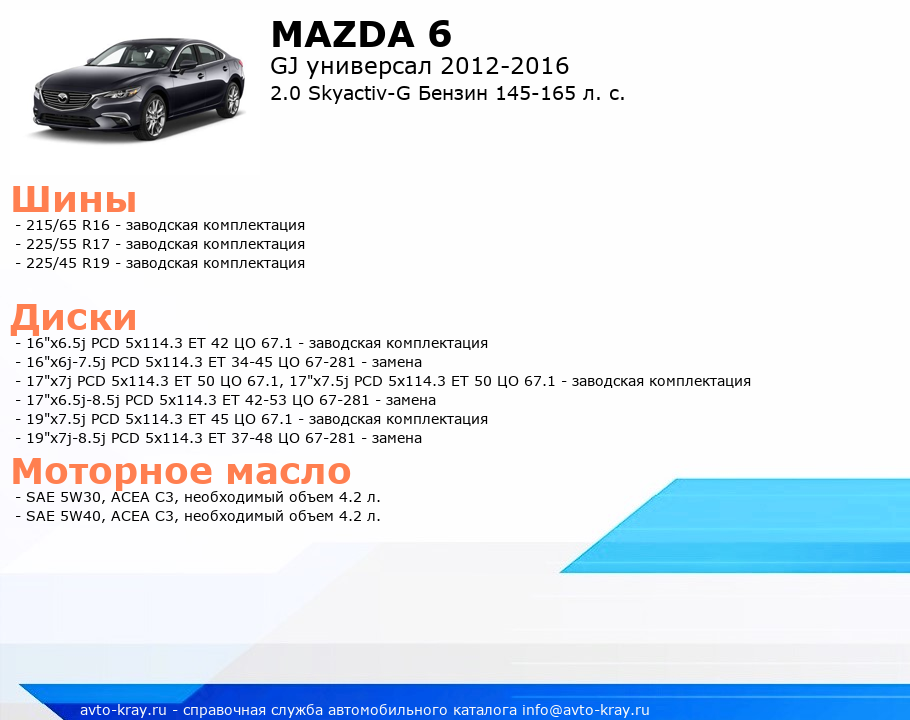 MAZDA 6
GJ универсал 2012-2016
2.0 Skyactiv-G Бензин 145-165 л. с.

Шины
- 215/65 R16 - заводская комплектация
- 225/55 R17 - заводская комплектация
- 225/45 R19 - заводская комплектация

Диски
- 16"x6.5j PCD 5x114.3 ET 42 ЦО 67.1 - заводская комплектация
- 16"x6j-7.5j PCD 5x114.3 ET 34-45 ЦО 67-281 - замена
- 17"x7j PCD 5x114.3 ET 50 ЦО 67.1, 17"x7.5j PCD 5x114.3 ET 50 ЦО 67.1 - заводская комплектация
- 17"x6.5j-8.5j PCD 5x114.3 ET 42-53 ЦО 67-281 - замена
- 19"x7.5j PCD 5x114.3 ET 45 ЦО 67.1 - заводская комплектация
- 19"x7j-8.5j PCD 5x114.3 ET 37-48 ЦО 67-281 - замена

Моторное масло
- SAE 5W30, ACEA C3, необходимый объем 4.2 л.
- SAE 5W40, ACEA C3, необходимый объем 4.2 л.

avto-kray.ru - справочная служба автомобильного каталога info@avto-kray.ru